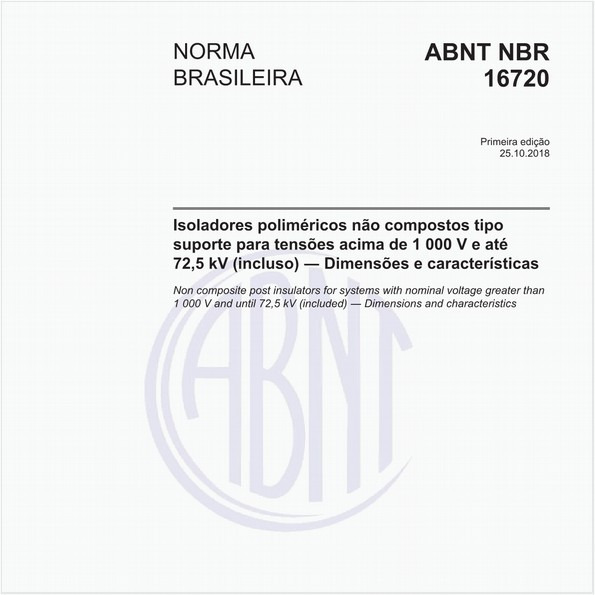 NORMA BRASILEIRA

ABNT NBR 16720

Primeira edição
25.10.2018

Isoladores poliméricos não compostos tipo suporte para tensões acima de 1 000 V e até 72,5 kV (incluso) — Dimensões e características

Non composite post insulators for systems with nominal voltage greater than 1 000 V and until 72,5 kV (included) — Dimensions and characteristics

ABNT